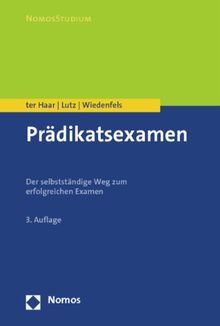 NomosStudium

ter Haar | Lutz | Wiedenfels

Prädikatsexamen

Der selbstständige Weg zum erfolgreichen Examen

3. Auflage

Nomos